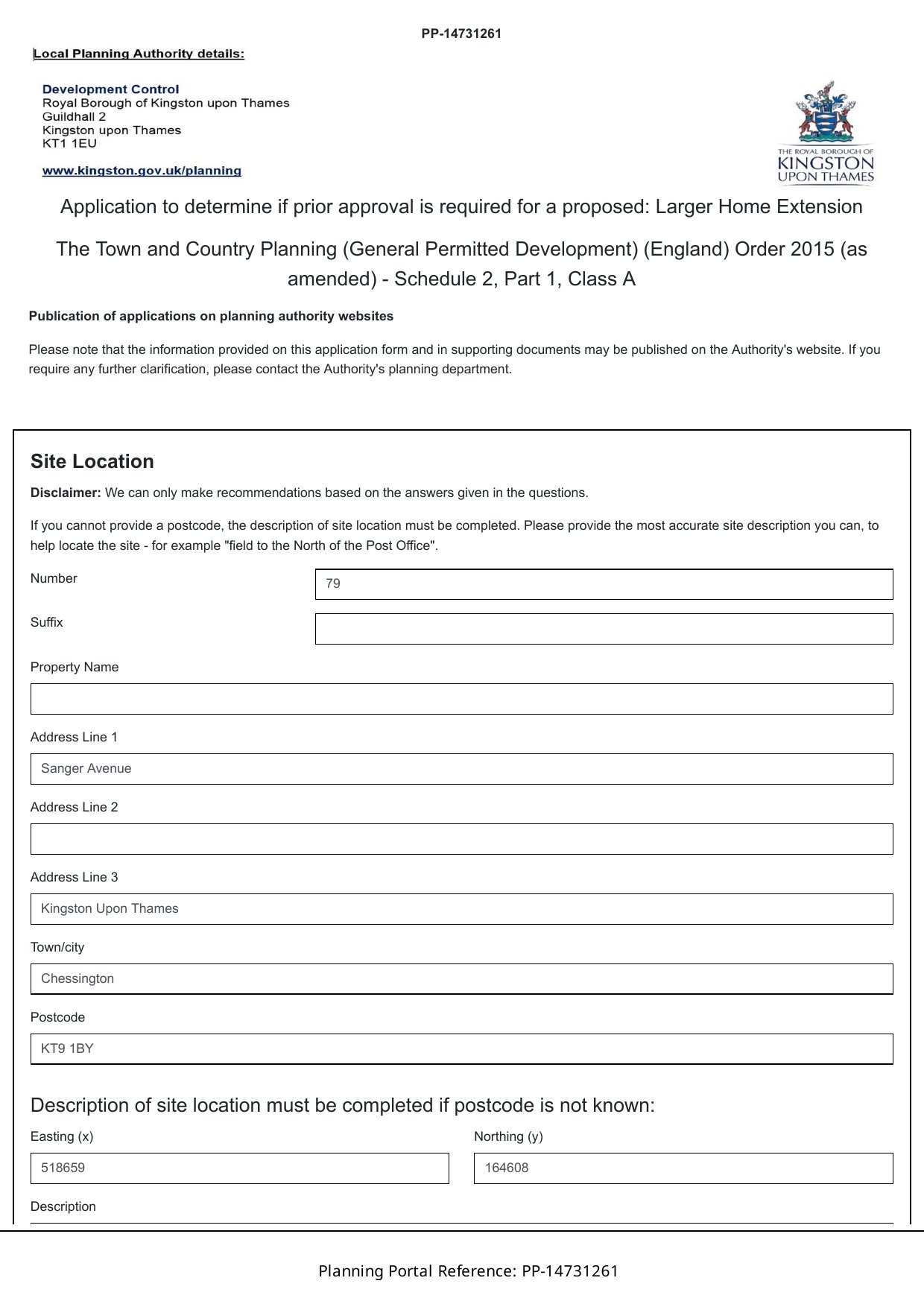 PP-14731261

Local Planning Authority details:

Development Control
Royal Borough of Kingston upon Thames
Guildhall 2
Kingston upon Thames
KT1 1EU

www.kingston.gov.uk/planning

THE ROYAL BOROUGH OF KINGSTON UPON THAMES

Application to determine if prior approval is required for a proposed: Larger Home Extension

The Town and Country Planning (General Permitted Development) (England) Order 2015 (as amended) - Schedule 2, Part 1, Class A

Publication of applications on planning authority websites

Please note that the information provided on this application form and in supporting documents may be published on the Authority's website. If you require any further clarification, please contact the Authority's planning department.

Site Location

Disclaimer: We can only make recommendations based on the answers given in the questions.

If you cannot provide a postcode, the description of site location must be completed. Please provide the most accurate site description you can, to help locate the site - for example "field to the North of the Post Office".

Number
79

Suffix

Property Name

Address Line 1
Sanger Avenue

Address Line 2

Address Line 3
Kingston Upon Thames

Town/city
Chessington

Postcode
KT9 1BY

Description of site location must be completed if postcode is not known:

Easting (x)
518659

Northing (y)
164608

Description

Planning Portal Reference: PP-14731261